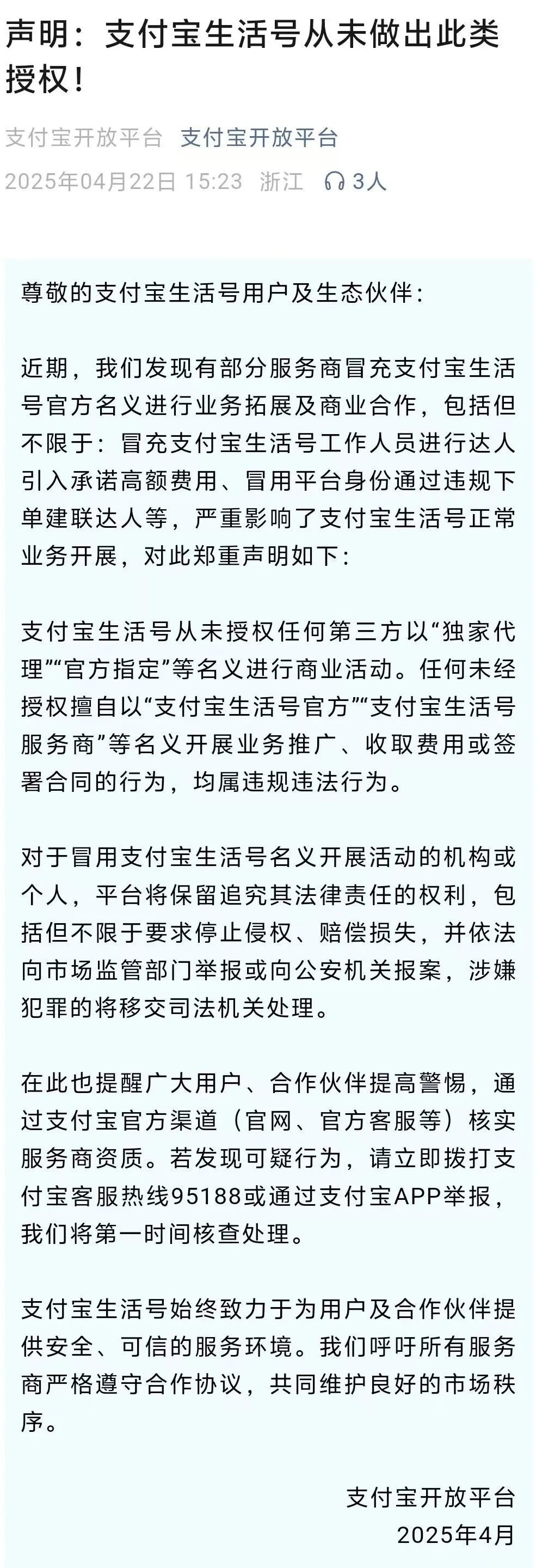 声明：支付宝生活号从未做出此类授权！

支付宝开放平台 支付宝开放平台

2025年04月22日 15:23 浙江 3人

尊敬的支付宝生活号用户及生态伙伴：

近期，我们发现有部分服务商冒充支付宝生活号官方名义进行业务拓展及商业合作，包括但不限于：冒充支付宝生活号工作人员进行达人引入承诺高额费用、冒用平台身份通过违规下单建联达人等，严重影响了支付宝生活号正常业务开展，对此郑重声明如下：

支付宝生活号从未授权任何第三方以“独家代理”“官方指定”等名义进行商业活动。任何未经授权擅自以“支付宝生活号官方”“支付宝生活号服务商”等名义开展业务推广、收取费用或签署合同的行为，均属违规违法行为。

对于冒用支付宝生活号名义开展活动的机构或个人，平台将保留追究其法律责任的权利，包括但不限于要求停止侵权、赔偿损失，并依法向市场监管部门举报或向公安机关报案，涉嫌犯罪的将移交司法机关处理。

在此也提醒广大用户、合作伙伴提高警惕，通过支付宝官方渠道（官网、官方客服等）核实服务商资质。若发现可疑行为，请立即拨打支付宝客服热线95188或通过支付宝APP举报，我们将第一时间核查处理。

支付宝生活号始终致力于为用户及合作伙伴提供安全、可信的服务环境。我们呼吁所有服务商严格遵守合作协议，共同维护良好的市场秩序。

支付宝开放平台
2025年4月